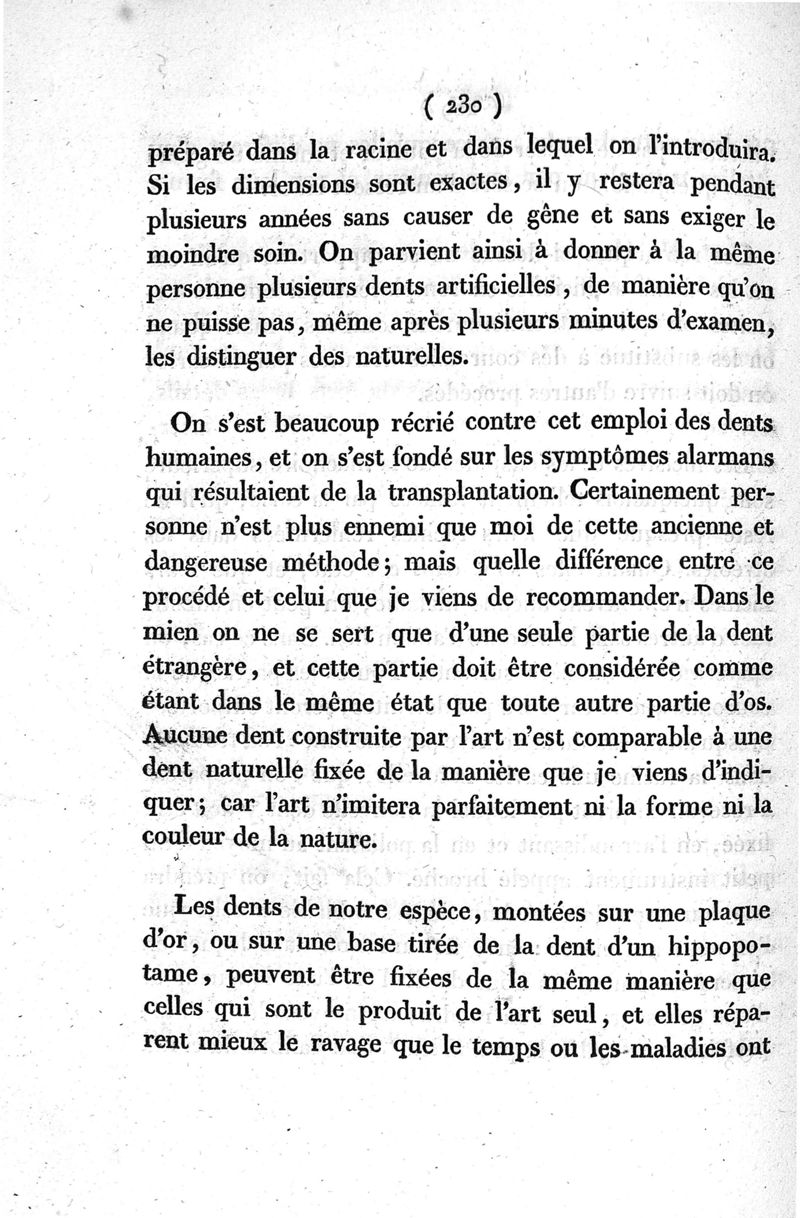 ( 230 )

préparé dans la racine et dans lequel on l'introduira. Si les dimensions sont exactes, il y restera pendant plusieurs années sans causer de gêne et sans exiger le moindre soin. On parvient ainsi à donner à la même personne plusieurs dents artificielles, de manière qu'on ne puisse pas, même après plusieurs minutes d'examen, les distinguer des naturelles.

On s'est beaucoup récrié contre cet emploi des dents humaines, et on s'est fondé sur les symptômes alarmans qui résultaient de la transplantation. Certainement personne n'est plus ennemi que moi de cette ancienne et dangereuse méthode; mais quelle différence entre ce procédé et celui que je viens de recommander. Dans le mien on ne se sert que d'une seule partie de la dent étrangère, et cette partie doit être considérée comme étant dans le même état que toute autre partie d'os. Aucune dent construite par l'art n'est comparable à une dent naturelle fixée de la manière que je viens d'indiquer; car l'art n'imitera parfaitement ni la forme ni la couleur de la nature.

Les dents de notre espèce, montées sur une plaque d'or, ou sur une base tirée de la dent d'un hippopotame, peuvent être fixées de la même manière que celles qui sont le produit de l'art seul, et elles réparent mieux le ravage que le temps ou les maladies ont